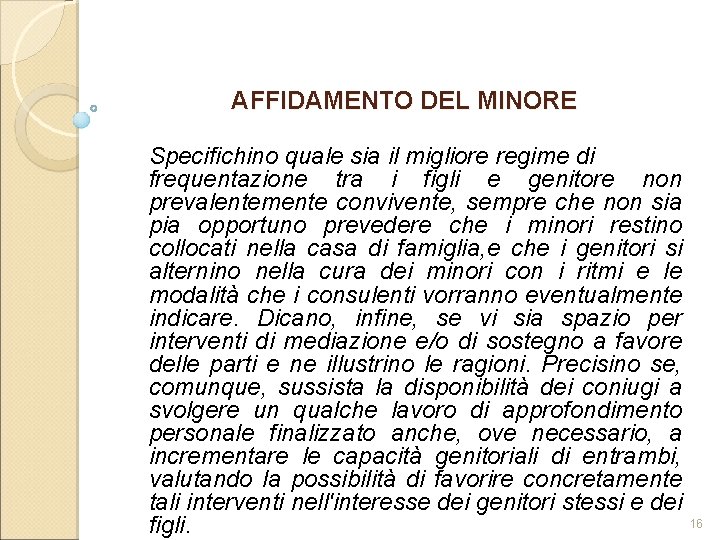 AFFIDAMENTO DEL MINORE

Specifichino quale sia il migliore regime di frequentazione tra i figli e genitore non prevalentemente convivente, sempre che non sia pia opportuno prevedere che i minori restino collocati nella casa di famiglia,e che i genitori si alternino nella cura dei minori con i ritmi e le modalità che i consulenti vorranno eventualmente indicare. Dicano, infine, se vi sia spazio per interventi di mediazione e/o di sostegno a favore delle parti e ne illustrino le ragioni. Precisino se, comunque, sussista la disponibilità dei coniugi a svolgere un qualche lavoro di approfondimento personale finalizzato anche, ove necessario, a incrementare le capacità genitoriali di entrambi, valutando la possibilità di favorire concretamente tali interventi nell'interesse dei genitori stessi e dei figli.

16